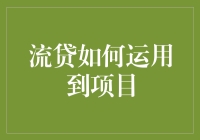 流贷如何运用到项目